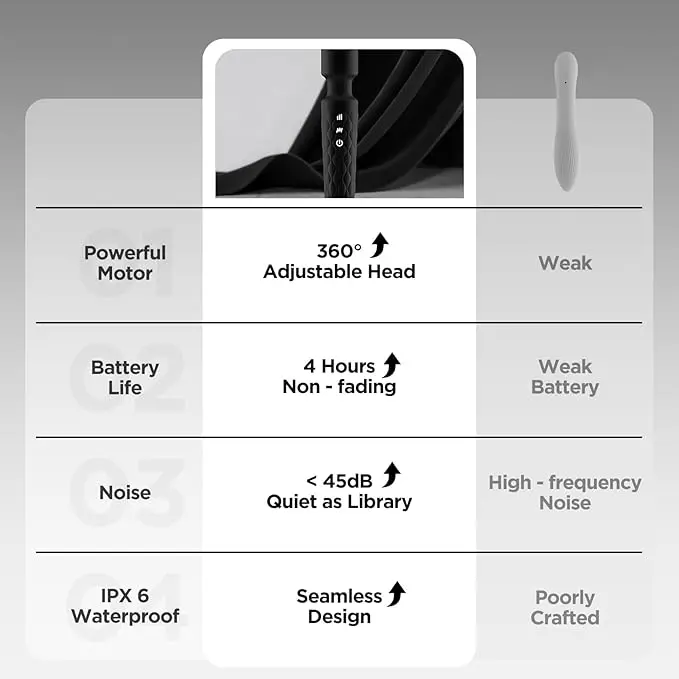 | | | |
|---|---|---|
| 01 Powerful Motor | 360° Adjustable Head | Weak |
| 02 Battery Life | 4 Hours Non - fading | Weak Battery |
| 03 Noise | < 45dB Quiet as Library | High - frequency Noise |
| 04 IPX 6 Waterproof | Seamless Design | Poorly Crafted |